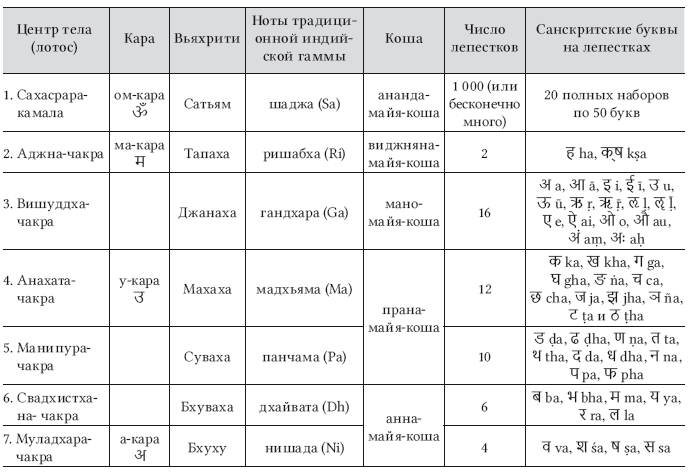 | Центр тела (лотос) | Кара | Вьяхрити | Ноты традиционной индийской гаммы | Коша | Число лепестков | Санскритские буквы на лепестках |
|---|---|---|---|---|---|---|
| 1. Сахасрара-камала | ом-кара ॐ | Сатьям | шаджа (Sa) | ананда-майя-коша | 1 000 (или бесконечно много) | 20 полных наборов по 50 букв |
| 2. Аджна-чакра | ма-кара म | Тапаха | ришабха (Ri) | виджняна-майя-коша | 2 | ह ha, क्ष kṣa |
| 3. Вишуддха-чакра | | Джанаха | гандхара (Ga) | мано-майя-коша | 16 | अ a, आ ā, इ i, ई ī, उ u, ऊ ū, ऋ ṛ, ॠ ṝ, ऌ ḷ, ॡ ḹ, ए e, ऐ ai, ओ o, औ au, अं aṃ, अः aḥ |
| 4. Анахата-чакра | у-кара उ | Махаха | мадхьяма (Ma) | прана-майя-коша | 12 | क ka, ख kha, ग ga, घ gha, ङ ṅa, च ca, छ cha, ज ja, झ jha, ञ ña, ट ṭa и ठ ṭha |
| 5. Манипура-чакра | | Суваха | панчама (Pa) | прана-майя-коша | 10 | ड ḍa, ढ ḍha, ण ṇa, त ta, थ tha, द da, ध dha, न na, प pa, फ pha |
| 6. Свадхистхана- чакра | | Бхуваха | дхайвата (Dh) | анна-майя-коша | 6 | ब ba, भ bha, म ma, य ya, र ra, ल la |
| 7. Муладхара-чакра | а-кара अ | Бхуху | нишада (Ni) | анна-майя-коша | 4 | व va, श śa, ष ṣa, स sa |